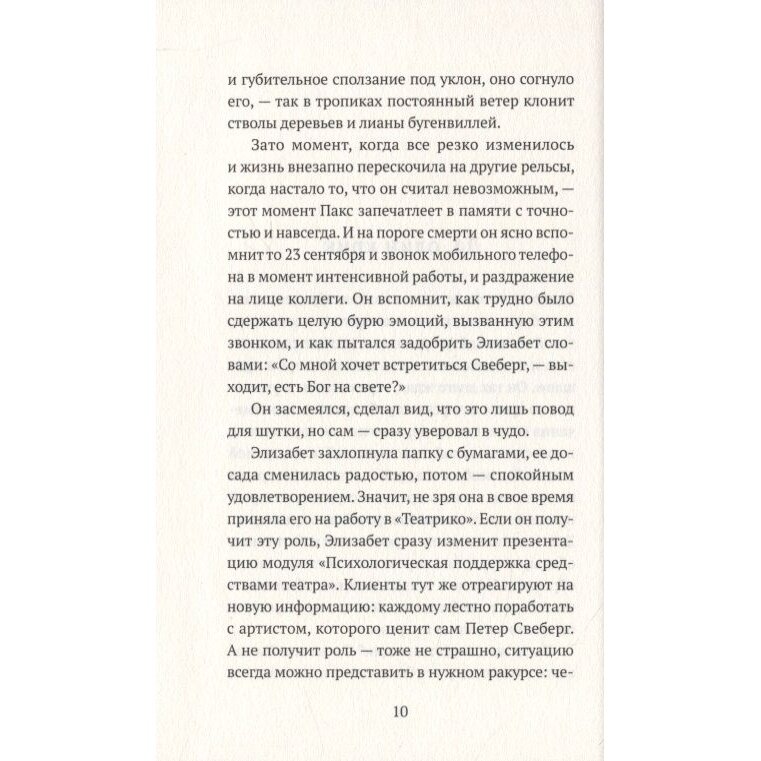 и губительное сползание под уклон, оно согнуло его, — так в тропиках постоянный ветер клонит стволы деревьев и лианы бугенвиллей.

Зато момент, когда все резко изменилось и жизнь внезапно перескочила на другие рельсы, когда настало то, что он считал невозможным, — этот момент Пакс запечатлеет в памяти с точностью и навсегда. И на пороге смерти он ясно вспомнит то 23 сентября и звонок мобильного телефона в момент интенсивной работы, и раздражение на лице коллеги. Он вспомнит, как трудно было сдержать целую бурю эмоций, вызванную этим звонком, и как пытался задобрить Элизабет словами: «Со мной хочет встретиться Свеберг, — выходит, есть Бог на свете?»

Он засмеялся, сделал вид, что это лишь повод для шутки, но сам — сразу уверовал в чудо.

Элизабет захлопнула папку с бумагами, ее досада сменилась радостью, потом — спокойным удовлетворением. Значит, не зря она в свое время приняла его на работу в «Театрико». Если он получит эту роль, Элизабет сразу изменит презентацию модуля «Психологическая поддержка средствами театра». Клиенты тут же отреагируют на новую информацию: каждому лестно поработать с артистом, которого ценит сам Петер Свеберг. А не получит роль — тоже не страшно, ситуацию всегда можно представить в нужном ракурсе: че-

10